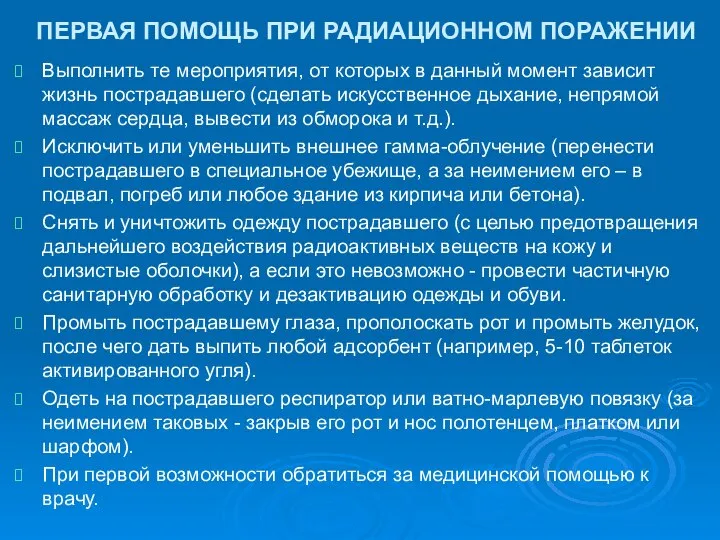 ПЕРВАЯ ПОМОЩЬ ПРИ РАДИАЦИОННОМ ПОРАЖЕНИИ

Выполнить те мероприятия, от которых в данный момент зависит жизнь пострадавшего (сделать искусственное дыхание, непрямой массаж сердца, вывести из обморока и т.д.).

Исключить или уменьшить внешнее гамма-облучение (перенести пострадавшего в специальное убежище, а за неимением его – в подвал, погреб или любое здание из кирпича или бетона).

Снять и уничтожить одежду пострадавшего (с целью предотвращения дальнейшего воздействия радиоактивных веществ на кожу и слизистые оболочки), а если это невозможно - провести частичную санитарную обработку и дезактивацию одежды и обуви.

Промыть пострадавшему глаза, прополоскать рот и промыть желудок, после чего дать выпить любой адсорбент (например, 5-10 таблеток активированного угля).

Одеть на пострадавшего респиратор или ватно-марлевую повязку (за неимением таковых - закрыв его рот и нос полотенцем, платком или шарфом).

При первой возможности обратиться за медицинской помощью к врачу.